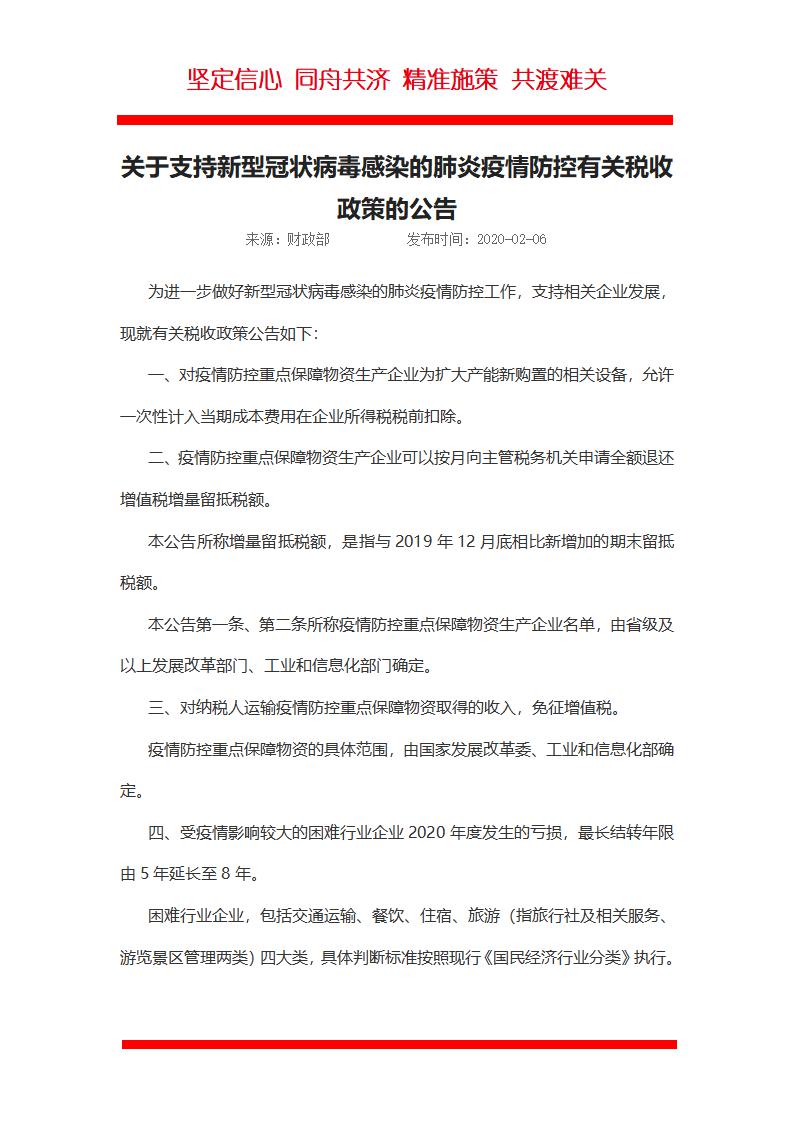 坚定信心 同舟共济 精准施策 共渡难关

关于支持新型冠状病毒感染的肺炎疫情防控有关税收政策的公告

来源：财政部　　发布时间：2020-02-06

为进一步做好新型冠状病毒感染的肺炎疫情防控工作，支持相关企业发展，现就有关税收政策公告如下：

一、对疫情防控重点保障物资生产企业为扩大产能新购置的相关设备，允许一次性计入当期成本费用在企业所得税税前扣除。

二、疫情防控重点保障物资生产企业可以按月向主管税务机关申请全额退还增值税增量留抵税额。

本公告所称增量留抵税额，是指与 2019 年 12 月底相比新增加的期末留抵税额。

本公告第一条、第二条所称疫情防控重点保障物资生产企业名单，由省级及以上发展改革部门、工业和信息化部门确定。

三、对纳税人运输疫情防控重点保障物资取得的收入，免征增值税。

疫情防控重点保障物资的具体范围，由国家发展改革委、工业和信息化部确定。

四、受疫情影响较大的困难行业企业 2020 年度发生的亏损，最长结转年限由 5 年延长至 8 年。

困难行业企业，包括交通运输、餐饮、住宿、旅游（指旅行社及相关服务、游览景区管理两类）四大类，具体判断标准按照现行《国民经济行业分类》执行。